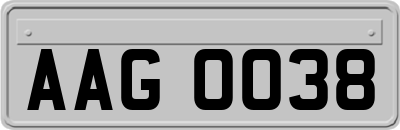 AAG 0038